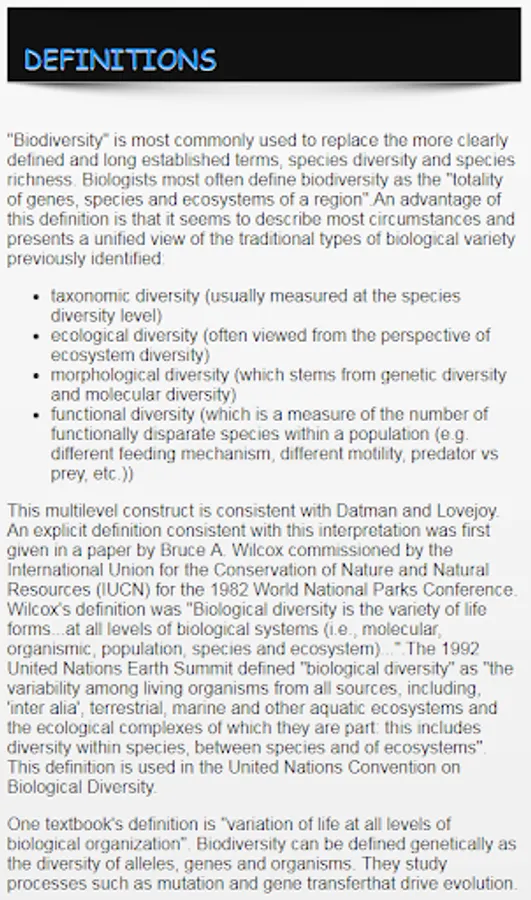 DEFINITIONS

"Biodiversity" is most commonly used to replace the more clearly defined and long established terms, species diversity and species richness. Biologists most often define biodiversity as the "totality of genes, species and ecosystems of a region".An advantage of this definition is that it seems to describe most circumstances and presents a unified view of the traditional types of biological variety previously identified:

- taxonomic diversity (usually measured at the species diversity level)
- ecological diversity (often viewed from the perspective of ecosystem diversity)
- morphological diversity (which stems from genetic diversity and molecular diversity)
- functional diversity (which is a measure of the number of functionally disparate species within a population (e.g. different feeding mechanism, different motility, predator vs prey, etc.))

This multilevel construct is consistent with Datman and Lovejoy. An explicit definition consistent with this interpretation was first given in a paper by Bruce A. Wilcox commissioned by the International Union for the Conservation of Nature and Natural Resources (IUCN) for the 1982 World National Parks Conference. Wilcox's definition was "Biological diversity is the variety of life forms...at all levels of biological systems (i.e., molecular, organismic, population, species and ecosystem)...".The 1992 United Nations Earth Summit defined "biological diversity" as "the variability among living organisms from all sources, including, 'inter alia', terrestrial, marine and other aquatic ecosystems and the ecological complexes of which they are part: this includes diversity within species, between species and of ecosystems". This definition is used in the United Nations Convention on Biological Diversity.

One textbook's definition is "variation of life at all levels of biological organization". Biodiversity can be defined genetically as the diversity of alleles, genes and organisms. They study processes such as mutation and gene transferthat drive evolution.